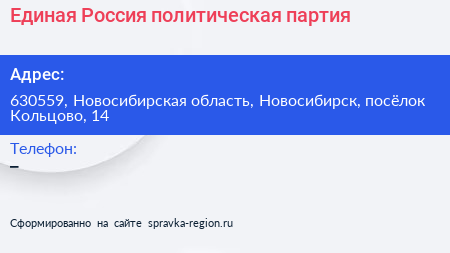 Единая Россия политическая партия

Адрес:

630559, Новосибирская область, Новосибирск, посёлок Кольцово, 14

Телефон:

–

Сформированно на сайте spravka-region.ru